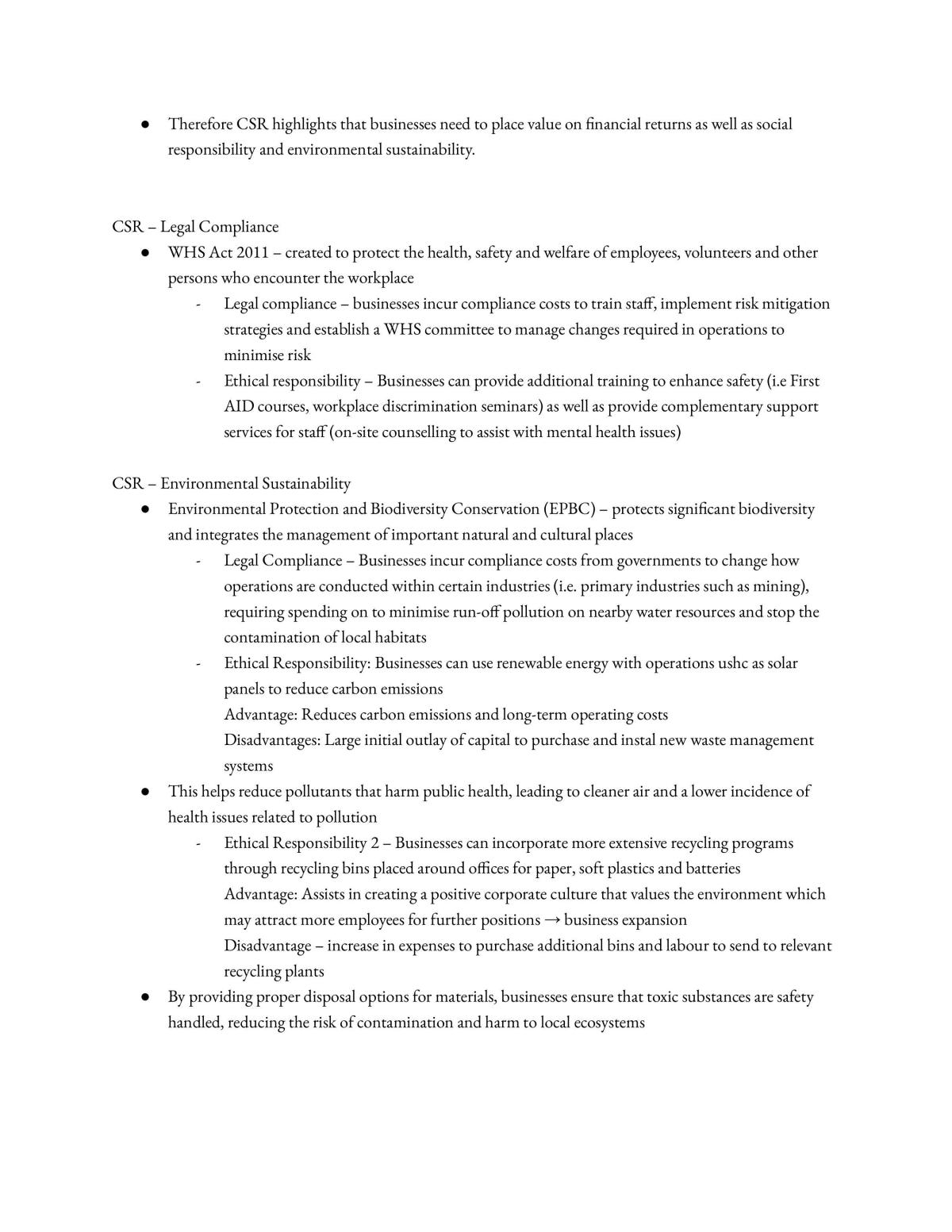 • Therefore CSR highlights that businesses need to place value on financial returns as well as social responsibility and environmental sustainability.

CSR – Legal Compliance

• WHS Act 2011 – created to protect the health, safety and welfare of employees, volunteers and other persons who encounter the workplace
- Legal compliance – businesses incur compliance costs to train staff, implement risk mitigation strategies and establish a WHS committee to manage changes required in operations to minimise risk
- Ethical responsibility – Businesses can provide additional training to enhance safety (i.e First AID courses, workplace discrimination seminars) as well as provide complementary support services for staff (on-site counselling to assist with mental health issues)

CSR – Environmental Sustainability

• Environmental Protection and Biodiversity Conservation (EPBC) – protects significant biodiversity and integrates the management of important natural and cultural places
- Legal Compliance – Businesses incur compliance costs from governments to change how operations are conducted within certain industries (i.e. primary industries such as mining), requiring spending on to minimise run-off pollution on nearby water resources and stop the contamination of local habitats
- Ethical Responsibility: Businesses can use renewable energy with operations ushc as solar panels to reduce carbon emissions
Advantage: Reduces carbon emissions and long-term operating costs
Disadvantages: Large initial outlay of capital to purchase and instal new waste management systems
• This helps reduce pollutants that harm public health, leading to cleaner air and a lower incidence of health issues related to pollution
- Ethical Responsibility 2 – Businesses can incorporate more extensive recycling programs through recycling bins placed around offices for paper, soft plastics and batteries
Advantage: Assists in creating a positive corporate culture that values the environment which may attract more employees for further positions → business expansion
Disadvantage – increase in expenses to purchase additional bins and labour to send to relevant recycling plants
• By providing proper disposal options for materials, businesses ensure that toxic substances are safety handled, reducing the risk of contamination and harm to local ecosystems